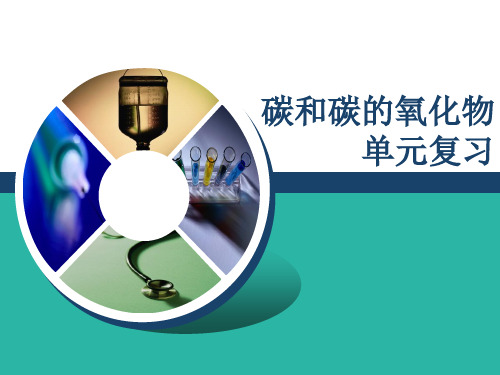 碳和碳的氧化物
单元复习